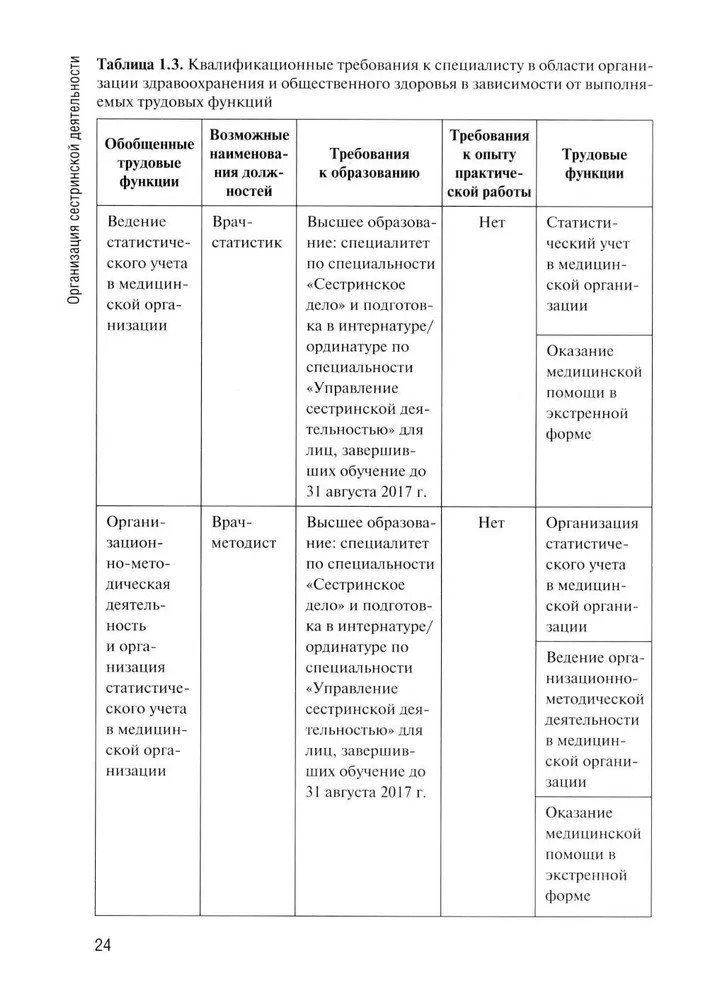 Организация сестринской деятельности

**Таблица 1.3.** Квалификационные требования к специалисту в области организации здравоохранения и общественного здоровья в зависимости от выполняемых трудовых функций

| Обобщенные трудовые функции | Возможные наименования должностей | Требования к образованию | Требования к опыту практической работы | Трудовые функции |
|---|---|---|---|---|
| Ведение статистического учета в медицинской организации | Врач-статистик | Высшее образование: специалитет по специальности «Сестринское дело» и подготовка в интернатуре/ординатуре по специальности «Управление сестринской деятельностью» для лиц, завершивших обучение до 31 августа 2017 г. | Нет | Статистический учет в медицинской организации |
| | | | | Оказание медицинской помощи в экстренной форме |
| Организационно-методическая деятельность и организация статистического учета в медицинской организации | Врач-методист | Высшее образование: специалитет по специальности «Сестринское дело» и подготовка в интернатуре/ординатуре по специальности «Управление сестринской деятельностью» для лиц, завершивших обучение до 31 августа 2017 г. | Нет | Организация статистического учета в медицинской организации |
| | | | | Ведение организационно-методической деятельности в медицинской организации |
| | | | | Оказание медицинской помощи в экстренной форме |

24